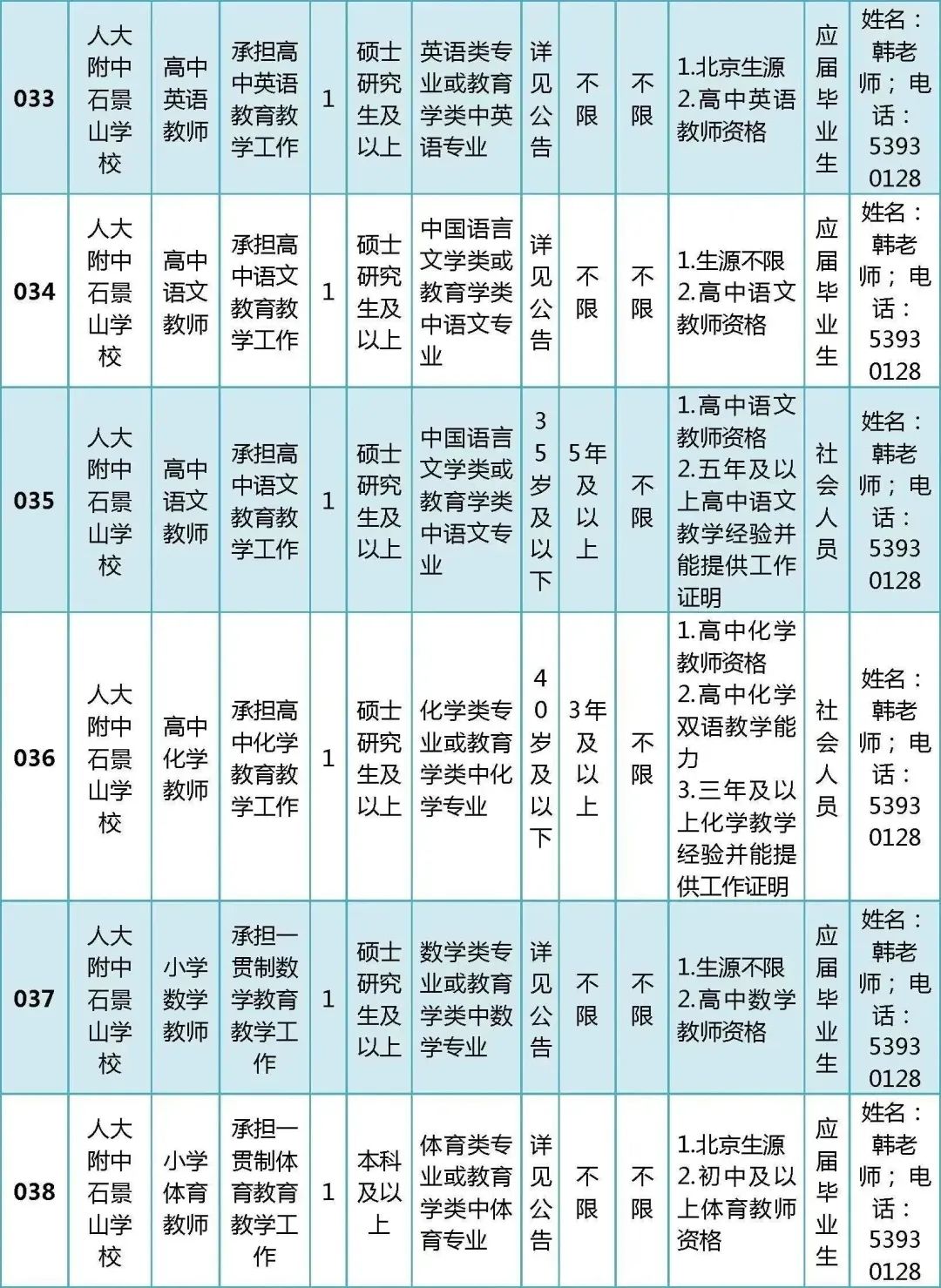 | 033 | 人大附中石景山学校 | 高中英语教师 | 承担高中英语教育教学工作 | 1 | 硕士研究生及以上 | 英语类专业或教育学类中英语专业 | 详见公告 | 不限 | 不限 | 1.北京生源 2.高中英语教师资格 | 应届毕业生 | 姓名：韩老师；电话：53930128 |
|---|---|---|---|---|---|---|---|---|---|---|---|---|
| 034 | 人大附中石景山学校 | 高中语文教师 | 承担高中语文教育教学工作 | 1 | 硕士研究生及以上 | 中国语言文学类或教育学类中语文专业 | 详见公告 | 不限 | 不限 | 1.生源不限 2.高中语文教师资格 | 应届毕业生 | 姓名：韩老师；电话：53930128 |
| 035 | 人大附中石景山学校 | 高中语文教师 | 承担高中语文教育教学工作 | 1 | 硕士研究生及以上 | 中国语言文学类或教育学类中语文专业 | 35岁及以下 | 5年及以上 | 不限 | 1.高中语文教师资格 2.五年及以上高中语文教学经验并能提供工作证明 | 社会人员 | 姓名：韩老师；电话：53930128 |
| 036 | 人大附中石景山学校 | 高中化学教师 | 承担高中化学教育教学工作 | 1 | 硕士研究生及以上 | 化学类专业或教育学类中化学专业 | 40岁及以下 | 3年及以上 | 不限 | 1.高中化学教师资格 2.高中化学双语教学能力 3.三年及以上化学教学经验并能提供工作证明 | 社会人员 | 姓名：韩老师；电话：53930128 |
| 037 | 人大附中石景山学校 | 小学数学教师 | 承担一贯制数学教育教学工作 | 1 | 硕士研究生及以上 | 数学类专业或教育学类中数学专业 | 详见公告 | 不限 | 不限 | 1.生源不限 2.高中数学教师资格 | 应届毕业生 | 姓名：韩老师；电话：53930128 |
| 038 | 人大附中石景山学校 | 小学体育教师 | 承担一贯制体育教育教学工作 | 1 | 本科及以上 | 体育类专业或教育学类中体育专业 | 详见公告 | 不限 | 不限 | 1.北京生源 2.初中及以上体育教师资格 | 应届毕业生 | 姓名：韩老师；电话：53930128 |